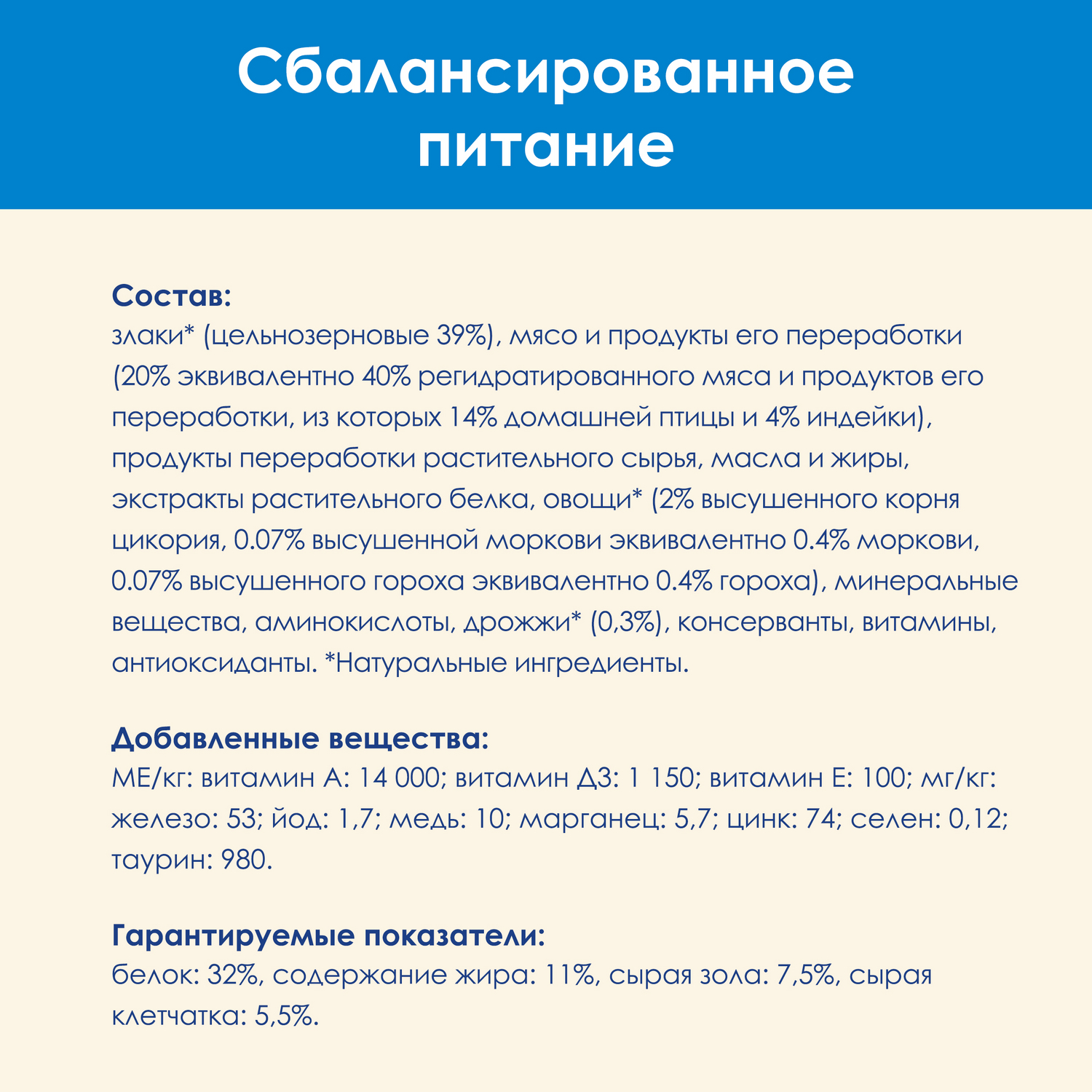 Сбалансированное питание

Состав:
злаки* (цельнозерновые 39%), мясо и продукты его переработки (20% эквивалентно 40% регидратированного мяса и продуктов его переработки, из которых 14% домашней птицы и 4% индейки), продукты переработки растительного сырья, масла и жиры, экстракты растительного белка, овощи* (2% высушенного корня цикория, 0.07% высушенной моркови эквивалентно 0.4% моркови, 0.07% высушенного гороха эквивалентно 0.4% гороха), минеральные вещества, аминокислоты, дрожжи* (0,3%), консерванты, витамины, антиоксиданты. *Натуральные ингредиенты.

Добавленные вещества:
МЕ/кг: витамин А: 14 000; витамин Д3: 1 150; витамин Е: 100; мг/кг: железо: 53; йод: 1,7; медь: 10; марганец: 5,7; цинк: 74; селен: 0,12; таурин: 980.

Гарантируемые показатели:
белок: 32%, содержание жира: 11%, сырая зола: 7,5%, сырая клетчатка: 5,5%.